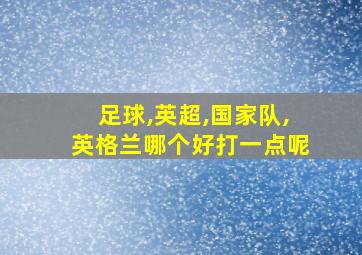 足球,英超,国家队,
英格兰哪个好打一点呢